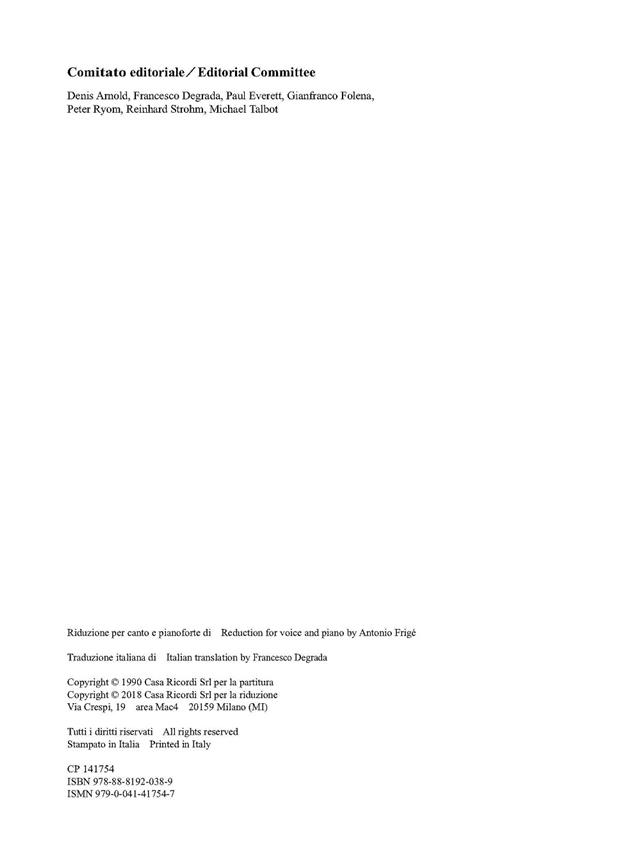 Comitato editoriale / Editorial Committee

Denis Arnold, Francesco Degrada, Paul Everett, Gianfranco Folena, Peter Ryom, Reinhard Strohm, Michael Talbot

Riduzione per canto e pianoforte di Reduction for voice and piano by Antonio Frigé

Traduzione italiana di Italian translation by Francesco Degrada

Copyright © 1990 Casa Ricordi Srl per la partitura
Copyright © 2018 Casa Ricordi Srl per la riduzione
Via Crespi, 19 area Mac4 20159 Milano (MI)

Tutti i diritti riservati All rights reserved
Stampato in Italia Printed in Italy

CP 141754
ISBN 978-88-8192-038-9
ISMN 979-0-041-41754-7